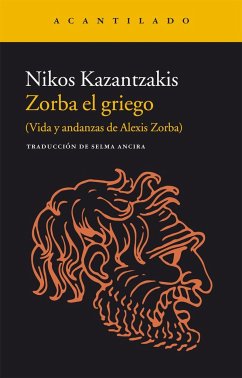 ACANTILADO

Nikos Kazantzakis
Zorba el griego
(Vida y andanzas de Alexis Zorba)

TRADUCCIÓN DE SELMA ANCIRA